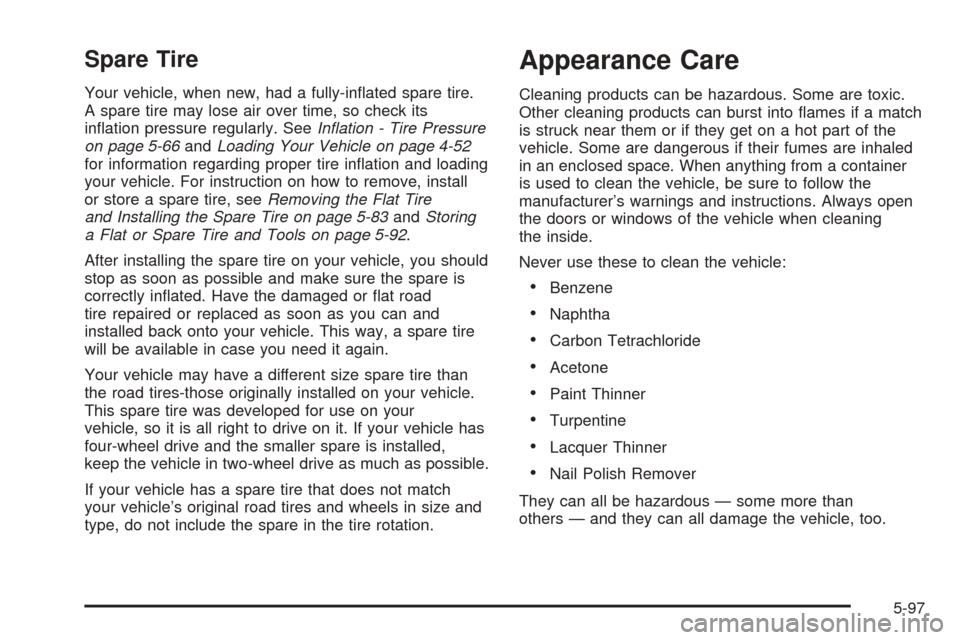 Spare Tire

Your vehicle, when new, had a fully-inflated spare tire. A spare tire may lose air over time, so check its inflation pressure regularly. See Inflation - Tire Pressure on page 5-66 and Loading Your Vehicle on page 4-52 for information regarding proper tire inflation and loading your vehicle. For instruction on how to remove, install or store a spare tire, see Removing the Flat Tire and Installing the Spare Tire on page 5-83 and Storing a Flat or Spare Tire and Tools on page 5-92.

After installing the spare tire on your vehicle, you should stop as soon as possible and make sure the spare is correctly inflated. Have the damaged or flat road tire repaired or replaced as soon as you can and installed back onto your vehicle. This way, a spare tire will be available in case you need it again.

Your vehicle may have a different size spare tire than the road tires-those originally installed on your vehicle. This spare tire was developed for use on your vehicle, so it is all right to drive on it. If your vehicle has four-wheel drive and the smaller spare is installed, keep the vehicle in two-wheel drive as much as possible.

If your vehicle has a spare tire that does not match your vehicle's original road tires and wheels in size and type, do not include the spare in the tire rotation.

Appearance Care

Cleaning products can be hazardous. Some are toxic. Other cleaning products can burst into flames if a match is struck near them or if they get on a hot part of the vehicle. Some are dangerous if their fumes are inhaled in an enclosed space. When anything from a container is used to clean the vehicle, be sure to follow the manufacturer's warnings and instructions. Always open the doors or windows of the vehicle when cleaning the inside.

Never use these to clean the vehicle:

• Benzene
• Naphtha
• Carbon Tetrachloride
• Acetone
• Paint Thinner
• Turpentine
• Lacquer Thinner
• Nail Polish Remover

They can all be hazardous — some more than others — and they can all damage the vehicle, too.

5-97

carmanualsonline.info